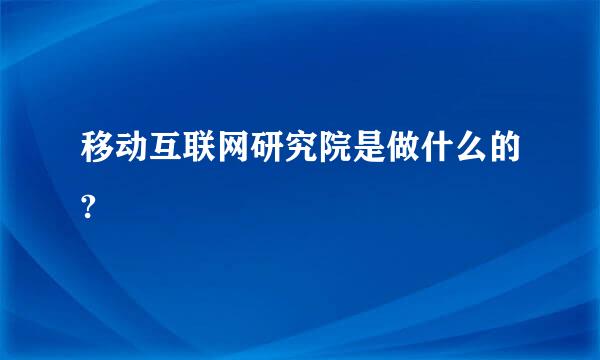 移动互联网研究院是做什么的?